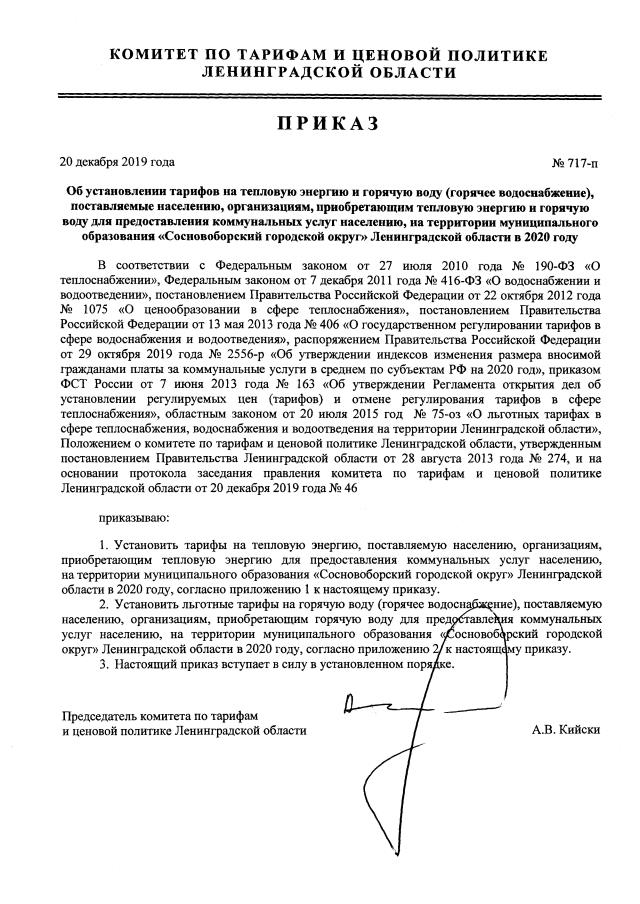 КОМИТЕТ ПО ТАРИФАМ И ЦЕНОВОЙ ПОЛИТИКЕ ЛЕНИНГРАДСКОЙ ОБЛАСТИ

ПРИКАЗ

20 декабря 2019 года

№ 717-п

Об установлении тарифов на тепловую энергию и горячую воду (горячее водоснабжение), поставляемые населению, организациям, приобретающим тепловую энергию и горячую воду для предоставления коммунальных услуг населению, на территории муниципального образования «Сосновоборский городской округ» Ленинградской области в 2020 году

В соответствии с Федеральным законом от 27 июля 2010 года № 190-ФЗ «О теплоснабжении», Федеральным законом от 7 декабря 2011 года № 416-ФЗ «О водоснабжении и водоотведении», постановлением Правительства Российской Федерации от 22 октября 2012 года № 1075 «О ценообразовании в сфере теплоснабжения», постановлением Правительства Российской Федерации от 13 мая 2013 года № 406 «О государственном регулировании тарифов в сфере водоснабжения и водоотведения», распоряжением Правительства Российской Федерации от 29 октября 2019 года № 2556-р «Об утверждении индексов изменения размера вносимой гражданами платы за коммунальные услуги в среднем по субъектам РФ на 2020 год», приказом ФСТ России от 7 июня 2013 года № 163 «Об утверждении Регламента открытия дел об установлении регулируемых цен (тарифов) и отмене регулирования тарифов в сфере теплоснабжения», областным законом от 20 июля 2015 год № 75-оз «О льготных тарифах в сфере теплоснабжения, водоснабжения и водоотведения на территории Ленинградской области», Положением о комитете по тарифам и ценовой политике Ленинградской области, утвержденным постановлением Правительства Ленинградской области от 28 августа 2013 года № 274, и на основании протокола заседания правления комитета по тарифам и ценовой политике Ленинградской области от 20 декабря 2019 года № 46

приказываю:

1. Установить тарифы на тепловую энергию, поставляемую населению, организациям, приобретающим тепловую энергию для предоставления коммунальных услуг населению, на территории муниципального образования «Сосновоборский городской округ» Ленинградской области в 2020 году, согласно приложению 1 к настоящему приказу.

2. Установить льготные тарифы на горячую воду (горячее водоснабжение), поставляемую населению, организациям, приобретающим горячую воду для предоставления коммунальных услуг населению, на территории муниципального образования «Сосновоборский городской округ» Ленинградской области в 2020 году, согласно приложению 2 к настоящему приказу.

3. Настоящий приказ вступает в силу в установленном порядке.

Председатель комитета по тарифам и ценовой политике Ленинградской области

А.В. Кийски